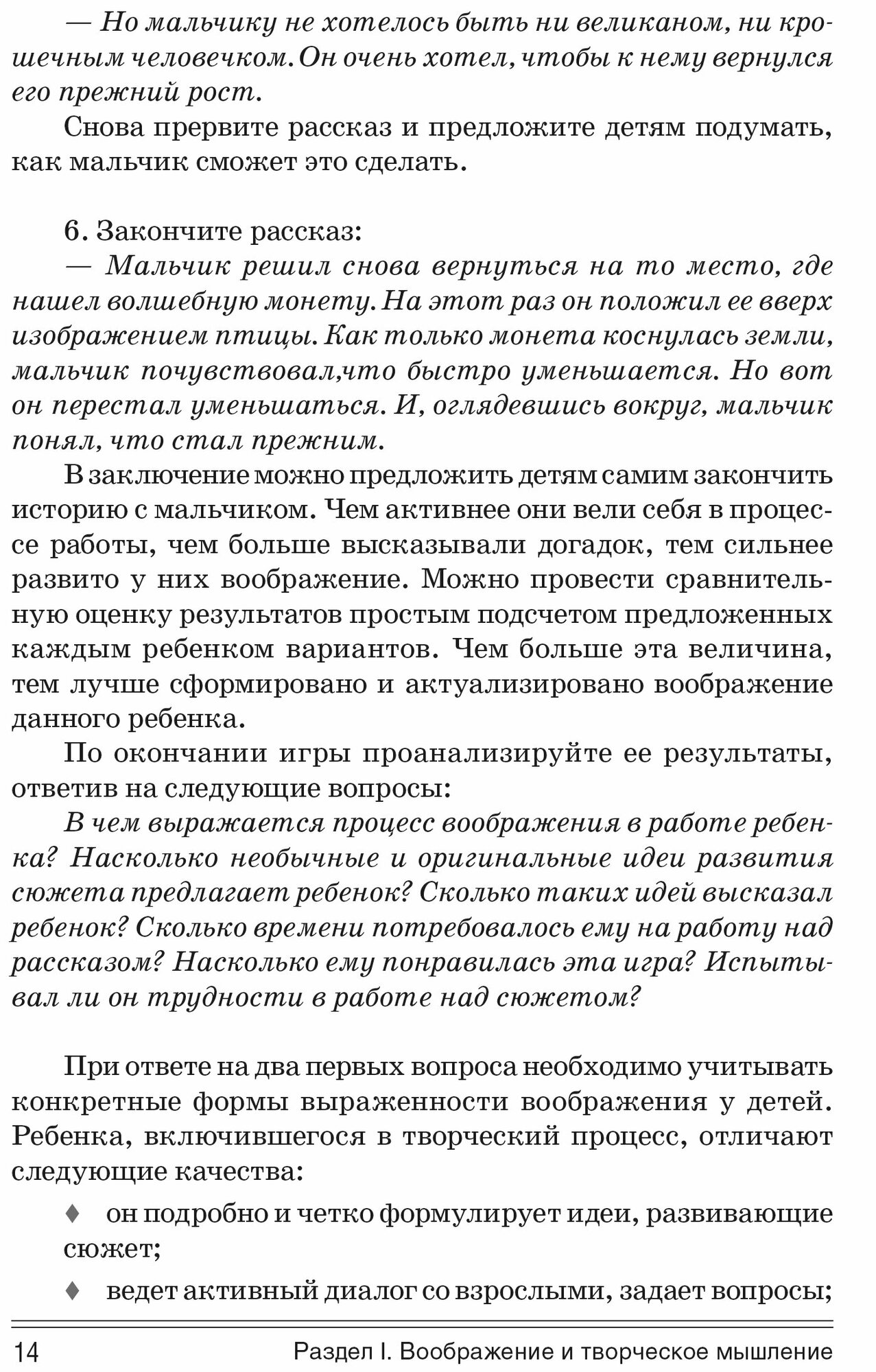 — Но мальчику не хотелось быть ни великаном, ни крошечным человечком. Он очень хотел, чтобы к нему вернулся его прежний рост.

Снова прервите рассказ и предложите детям подумать, как мальчик сможет это сделать.

6. Закончите рассказ:

— Мальчик решил снова вернуться на то место, где нашел волшебную монету. На этот раз он положил ее вверх изображением птицы. Как только монета коснулась земли, мальчик почувствовал,что быстро уменьшается. Но вот он перестал уменьшаться. И, оглядевшись вокруг, мальчик понял, что стал прежним.

В заключение можно предложить детям самим закончить историю с мальчиком. Чем активнее они вели себя в процессе работы, чем больше высказывали догадок, тем сильнее развито у них воображение. Можно провести сравнительную оценку результатов простым подсчетом предложенных каждым ребенком вариантов. Чем больше эта величина, тем лучше сформировано и актуализировано воображение данного ребенка.

По окончании игры проанализируйте ее результаты, ответив на следующие вопросы:

В чем выражается процесс воображения в работе ребенка? Насколько необычные и оригинальные идеи развития сюжета предлагает ребенок? Сколько таких идей высказал ребенок? Сколько времени потребовалось ему на работу над рассказом? Насколько ему понравилась эта игра? Испытывал ли он трудности в работе над сюжетом?

При ответе на два первых вопроса необходимо учитывать конкретные формы выраженности воображения у детей. Ребенка, включившегося в творческий процесс, отличают следующие качества:

♦ он подробно и четко формулирует идеи, развивающие сюжет;

♦ ведет активный диалог со взрослыми, задает вопросы;

14 Раздел I. Воображение и творческое мышление